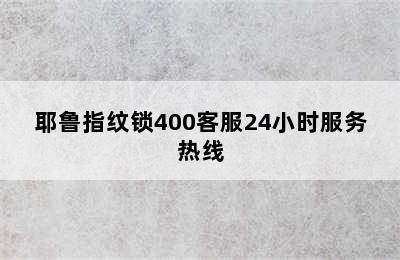 耶鲁指纹锁400客服24小时服务热线